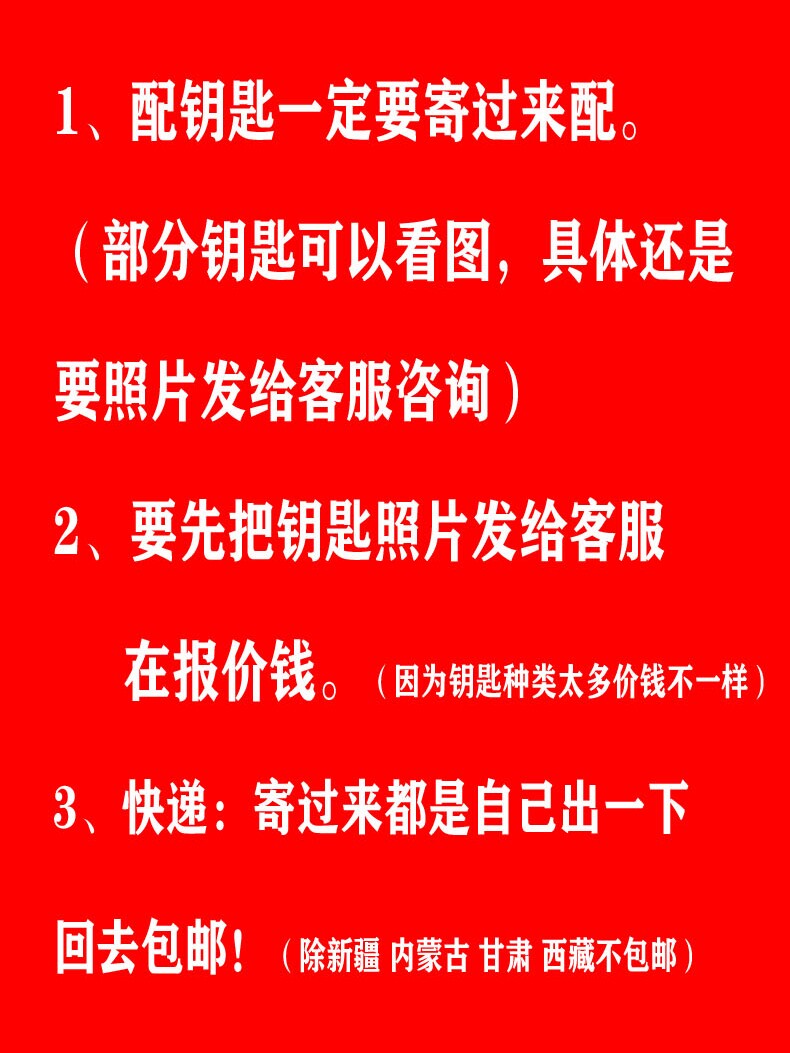 1、配钥匙一定要寄过来配。

（部分钥匙可以看图，具体还是要照片发给客服咨询）

2、要先把钥匙照片发给客服在报价钱。（因为钥匙种类太多价钱不一样）

3、快递：寄过来都是自己出一下回去包邮！（除新疆 内蒙古 甘肃 西藏不包邮）